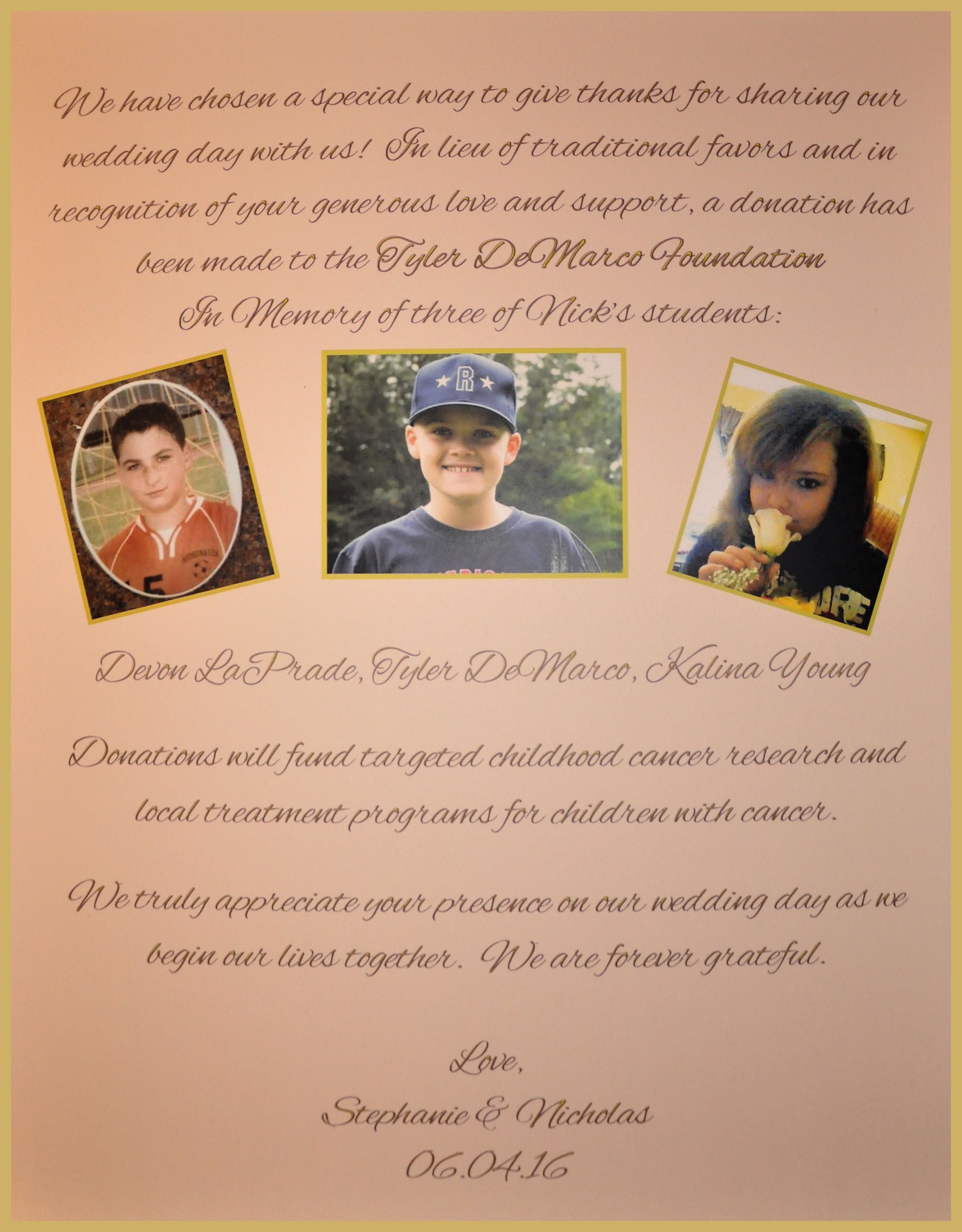 We have chosen a special way to give thanks for sharing our wedding day with us! In lieu of traditional favors and in recognition of your generous love and support, a donation has been made to the Tyler DeMarco Foundation

In Memory of three of Nick's students:

R

15

Devon LaPrade, Tyler DeMarco, Kalina Young

Donations will fund targeted childhood cancer research and local treatment programs for children with cancer.

We truly appreciate your presence on our wedding day as we begin our lives together. We are forever grateful.

Love,

Stephanie & Nicholas

06.04.16